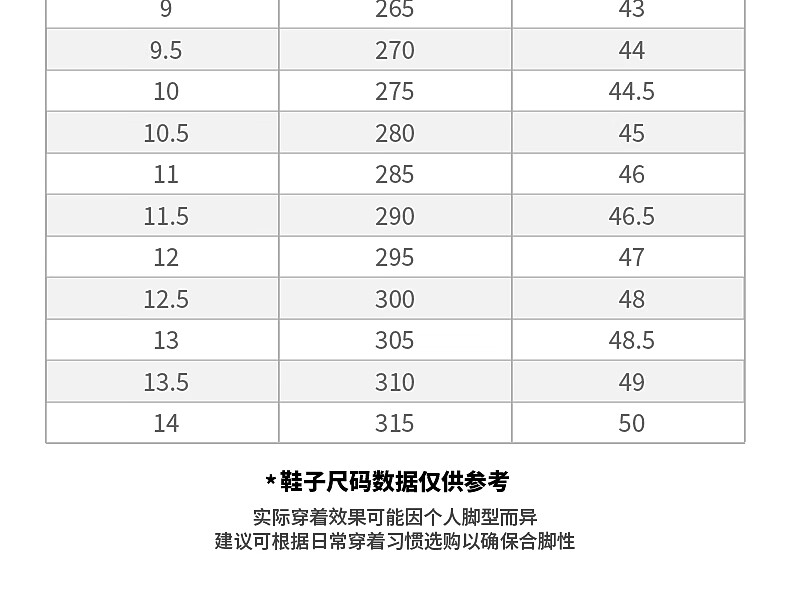 | 9 | 265 | 43 |
|---|---|---|
| 9.5 | 270 | 44 |
| 10 | 275 | 44.5 |
| 10.5 | 280 | 45 |
| 11 | 285 | 46 |
| 11.5 | 290 | 46.5 |
| 12 | 295 | 47 |
| 12.5 | 300 | 48 |
| 13 | 305 | 48.5 |
| 13.5 | 310 | 49 |
| 14 | 315 | 50 |

*鞋子尺码数据仅供参考

实际穿着效果可能因个人脚型而异
建议可根据日常穿着习惯选购以确保合脚性